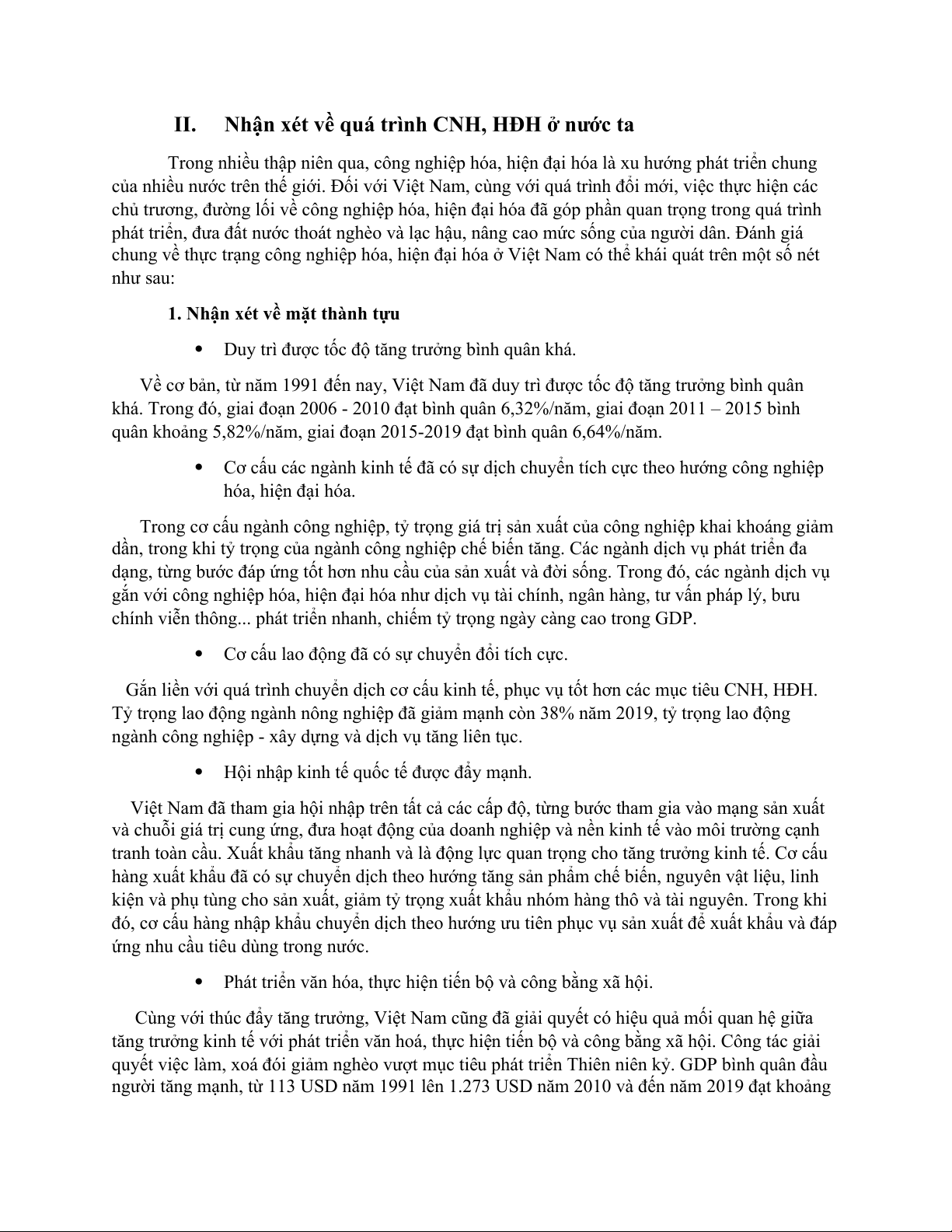 II. Nhận xét về quá trình CNH, HĐH ở nước ta

Trong nhiều thập niên qua, công nghiệp hóa, hiện đại hóa là xu hướng phát triển chung của nhiều nước trên thế giới. Đối với Việt Nam, cùng với quá trình đổi mới, việc thực hiện các chủ trương, đường lối về công nghiệp hóa, hiện đại hóa đã góp phần quan trọng trong quá trình phát triển, đưa đất nước thoát nghèo và lạc hậu, nâng cao mức sống của người dân. Đánh giá chung về thực trạng công nghiệp hóa, hiện đại hóa ở Việt Nam có thể khái quát trên một số nét như sau:

1. Nhận xét về mặt thành tựu

• Duy trì được tốc độ tăng trưởng bình quân khá.

Về cơ bản, từ năm 1991 đến nay, Việt Nam đã duy trì được tốc độ tăng trưởng bình quân khá. Trong đó, giai đoạn 2006 - 2010 đạt bình quân 6,32%/năm, giai đoạn 2011 – 2015 bình quân khoảng 5,82%/năm, giai đoạn 2015-2019 đạt bình quân 6,64%/năm.

• Cơ cấu các ngành kinh tế đã có sự dịch chuyển tích cực theo hướng công nghiệp hóa, hiện đại hóa.

Trong cơ cấu ngành công nghiệp, tỷ trọng giá trị sản xuất của công nghiệp khai khoáng giảm dần, trong khi tỷ trọng của ngành công nghiệp chế biến tăng. Các ngành dịch vụ phát triển đa dạng, từng bước đáp ứng tốt hơn nhu cầu của sản xuất và đời sống. Trong đó, các ngành dịch vụ gắn với công nghiệp hóa, hiện đại hóa như dịch vụ tài chính, ngân hàng, tư vấn pháp lý, bưu chính viễn thông... phát triển nhanh, chiếm tỷ trọng ngày càng cao trong GDP.

• Cơ cấu lao động đã có sự chuyển đổi tích cực.

Gắn liền với quá trình chuyển dịch cơ cấu kinh tế, phục vụ tốt hơn các mục tiêu CNH, HĐH. Tỷ trọng lao động ngành nông nghiệp đã giảm mạnh còn 38% năm 2019, tỷ trọng lao động ngành công nghiệp - xây dựng và dịch vụ tăng liên tục.

• Hội nhập kinh tế quốc tế được đẩy mạnh.

Việt Nam đã tham gia hội nhập trên tất cả các cấp độ, từng bước tham gia vào mạng sản xuất và chuỗi giá trị cung ứng, đưa hoạt động của doanh nghiệp và nền kinh tế vào môi trường cạnh tranh toàn cầu. Xuất khẩu tăng nhanh và là động lực quan trọng cho tăng trưởng kinh tế. Cơ cấu hàng xuất khẩu đã có sự chuyển dịch theo hướng tăng sản phẩm chế biến, nguyên vật liệu, linh kiện và phụ tùng cho sản xuất, giảm tỷ trọng xuất khẩu nhóm hàng thô và tài nguyên. Trong khi đó, cơ cấu hàng nhập khẩu chuyển dịch theo hướng ưu tiên phục vụ sản xuất để xuất khẩu và đáp ứng nhu cầu tiêu dùng trong nước.

• Phát triển văn hóa, thực hiện tiến bộ và công bằng xã hội.

Cùng với thúc đẩy tăng trưởng, Việt Nam cũng đã giải quyết có hiệu quả mối quan hệ giữa tăng trưởng kinh tế với phát triển văn hoá, thực hiện tiến bộ và công bằng xã hội. Công tác giải quyết việc làm, xoá đói giảm nghèo vượt mục tiêu phát triển Thiên niên kỷ. GDP bình quân đầu người tăng mạnh, từ 113 USD năm 1991 lên 1.273 USD năm 2010 và đến năm 2019 đạt khoảng